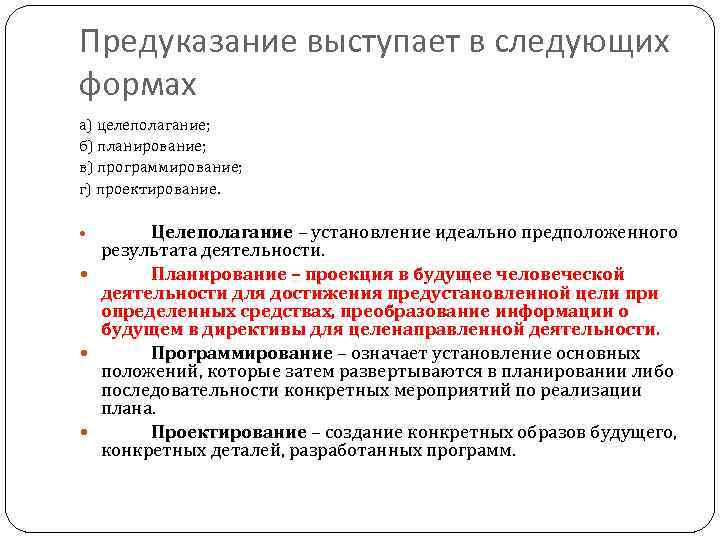 Предуказание выступает в следующих формах

а) целеполагание;
б) планирование;
в) программирование;
г) проектирование.

Целеполагание – установление идеально предположенного результата деятельности.

Планирование – проекция в будущее человеческой деятельности для достижения предустановленной цели при определенных средствах, преобразование информации о будущем в директивы для целенаправленной деятельности.

Программирование – означает установление основных положений, которые затем развертываются в планировании либо последовательности конкретных мероприятий по реализации плана.

Проектирование – создание конкретных образов будущего, конкретных деталей, разработанных программ.